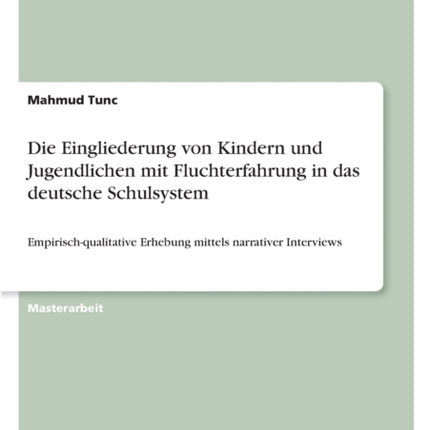 Mahmud Tunc

Die Eingliederung von Kindern und Jugendlichen mit Fluchterfahrung in das deutsche Schulsystem

Empirisch-qualitative Erhebung mittels narrativer Interviews

Masterarbeit